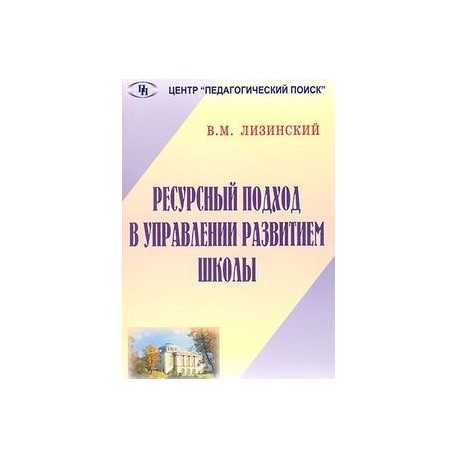 ПП

ЦЕНТР "ПЕДАГОГИЧЕСКИЙ ПОИСК"

В.М. ЛИЗИНСКИЙ

РЕСУРСНЫЙ ПОДХОД В УПРАВЛЕНИИ РАЗВИТИЕМ ШКОЛЫ